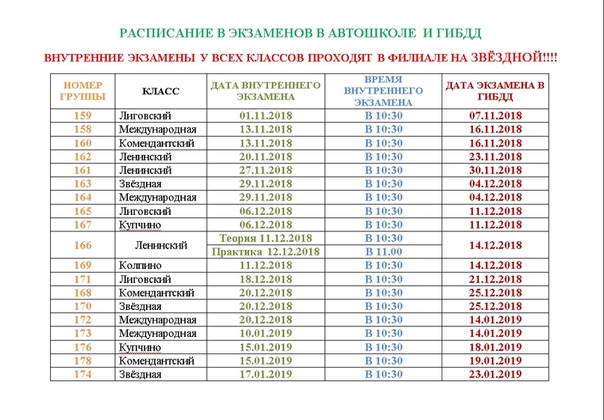 РАСПИСАНИЕ В ЭКЗАМЕНОВ В АВТОШКОЛЕ И ГИБДД

ВНУТРЕННИЕ ЭКЗАМЕНЫ У ВСЕХ КЛАССОВ ПРОХОДЯТ В ФИЛИАЛЕ НА ЗВЁЗДНОЙ!!!!

| НОМЕР ГРУППЫ | КЛАСС | ДАТА ВНУТРЕННЕГО ЭКЗАМЕНА | ВРЕМЯ ВНУТРЕННЕГО ЭКЗАМЕНА | ДАТА ЭКЗАМЕНА В ГИБДД |
|---|---|---|---|---|
| 159 | Лиговский | 01.11.2018 | В 10:30 | 07.11.2018 |
| 158 | Международная | 13.11.2018 | В 10:30 | 16.11.2018 |
| 160 | Комендантский | 13.11.2018 | В 10:30 | 16.11.2018 |
| 162 | Ленинский | 20.11.2018 | В 10:30 | 23.11.2018 |
| 161 | Ленинский | 27.11.2018 | В 10:30 | 30.11.2018 |
| 163 | Звёздная | 29.11.2018 | В 10:30 | 04.12.2018 |
| 164 | Международная | 29.11.2018 | В 10:30 | 04.12.2018 |
| 165 | Лиговский | 06.12.2018 | В 10:30 | 11.12.2018 |
| 167 | Купчино | 06.12.2018 | В 10:30 | 11.12.2018 |
| 166 | Ленинский | Теория 11.12.2018 | В 10:30 | 14.12.2018 |
| | | Практика 12.12.2018 | В 11.00 | |
| 169 | Колпино | 11.12.2018 | В 10:30 | 14.12.2018 |
| 171 | Лиговский | 18.12.2018 | В 10:30 | 21.12.2018 |
| 168 | Комендантский | 20.12.2018 | В 10:30 | 25.12.2018 |
| 170 | Звёздная | 20.12.2018 | В 10:30 | 25.12.2018 |
| 172 | Международная | 20.12.2018 | В 10:30 | 14.01.2019 |
| 173 | Международная | 10.01.2019 | В 10:30 | 14.01.2019 |
| 176 | Купчино | 15.01.2019 | В 10:30 | 18.01.2019 |
| 178 | Комендантский | 15.01.2019 | В 10:30 | 19.01.2019 |
| 174 | Звёздная | 17.01.2019 | В 10:30 | 23.01.2019 |